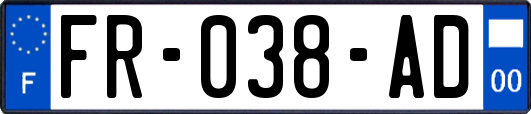 F
FR-038-AD
00